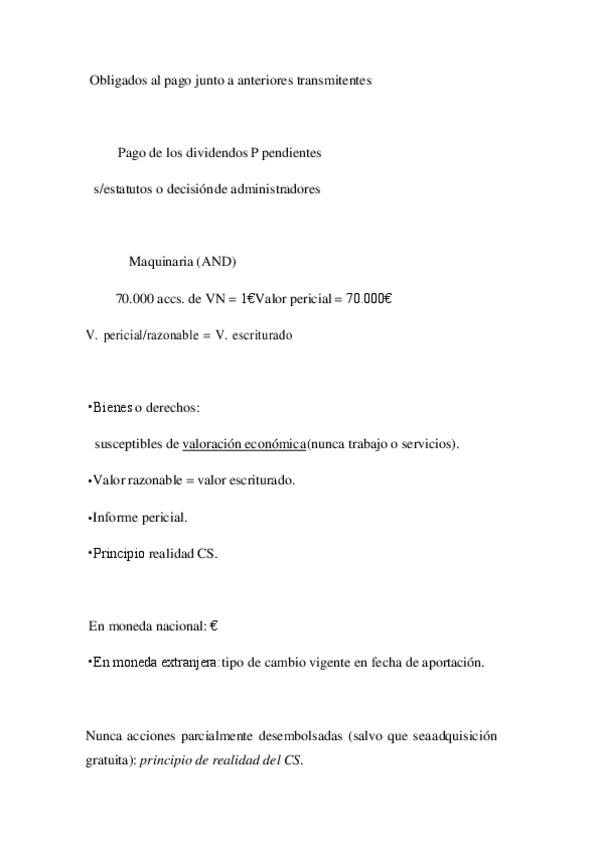 Obligados al pago junto a anteriores transmitentes

Pago de los dividendos P pendientes

s/estatutos o decisiónde administradores

Maquinaria (AND)

70.000 accs. de VN = 1€Valor pericial = 70.000€

V. pericial/razonable = V. escriturado

•Bienes o derechos:

susceptibles de valoración económica(nunca trabajo o servicios).

•Valor razonable = valor escriturado.

•Informe pericial.

•Principio realidad CS.

En moneda nacional: €

•En moneda extranjera:tipo de cambio vigente en fecha de aportación.

Nunca acciones parcialmente desembolsadas (salvo que seaadquisición gratuita): principio de realidad del CS.